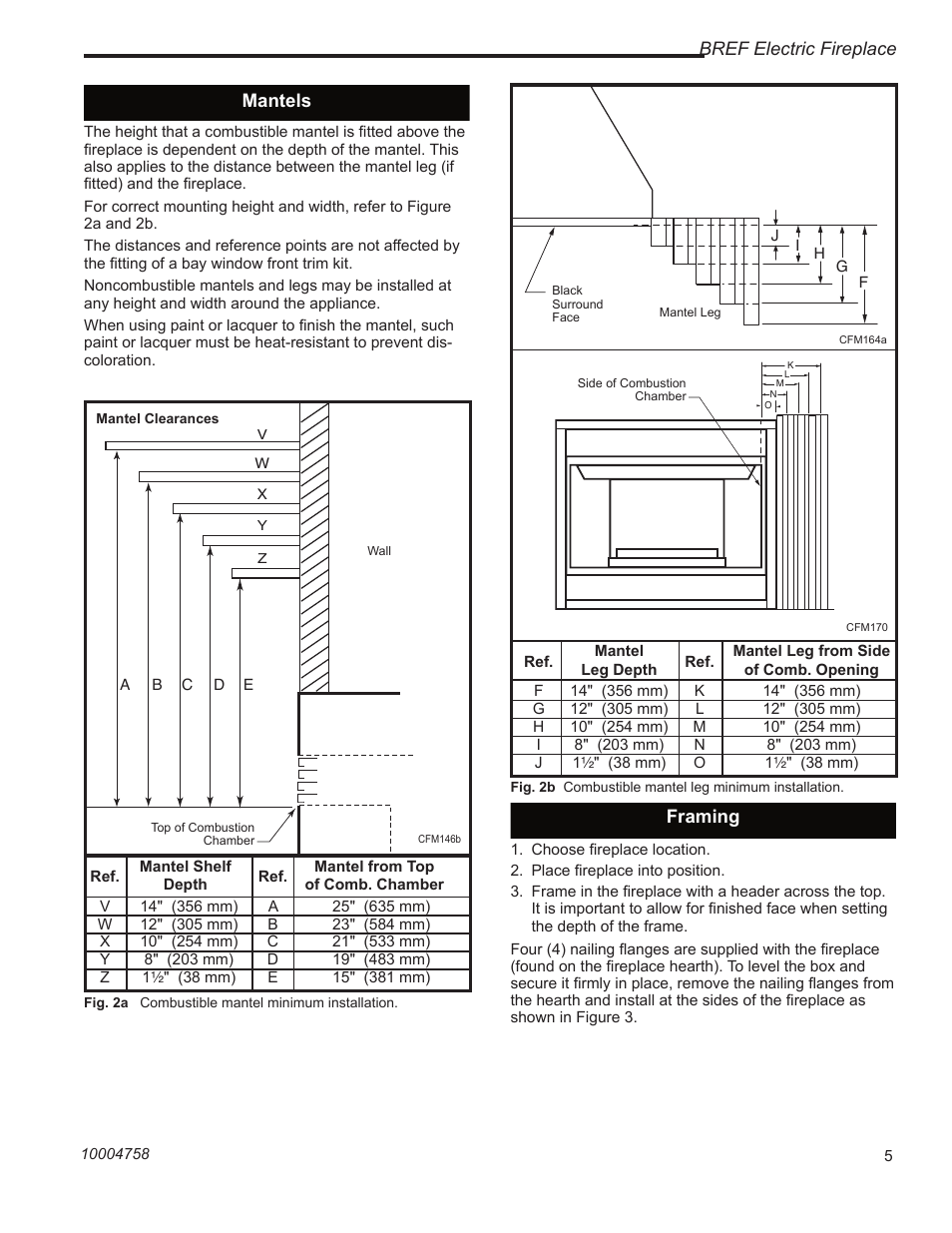 BREF Electric Fireplace

Mantels

The height that a combustible mantel is fitted above the fireplace is dependent on the depth of the mantel. This also applies to the distance between the mantel leg (if fitted) and the fireplace.

For correct mounting height and width, refer to Figure 2a and 2b.

The distances and reference points are not affected by the fitting of a bay window front trim kit.

Noncombustible mantels and legs may be installed at any height and width around the appliance.

When using paint or lacquer to finish the mantel, such paint or lacquer must be heat-resistant to prevent discoloration.

Mantel Clearances

V
W
X
Y
Z

Wall

A B C D E

Top of Combustion Chamber

CFM146b

| Ref. | Mantel Shelf Depth | Ref. | Mantel from Top of Comb. Chamber |
|---|---|---|---|
| V | 14" (356 mm) | A | 25" (635 mm) |
| W | 12" (305 mm) | B | 23" (584 mm) |
| X | 10" (254 mm) | C | 21" (533 mm) |
| Y | 8" (203 mm) | D | 19" (483 mm) |
| Z | 1½" (38 mm) | E | 15" (381 mm) |

Fig. 2a Combustible mantel minimum installation.

J
I
H
G
F

Black Surround Face

Mantel Leg

CFM164a

Side of Combustion Chamber

K
L
M
N
O

CFM170

| Ref. | Mantel Leg Depth | Ref. | Mantel Leg from Side of Comb. Opening |
|---|---|---|---|
| F | 14" (356 mm) | K | 14" (356 mm) |
| G | 12" (305 mm) | L | 12" (305 mm) |
| H | 10" (254 mm) | M | 10" (254 mm) |
| I | 8" (203 mm) | N | 8" (203 mm) |
| J | 1½" (38 mm) | O | 1½" (38 mm) |

Fig. 2b Combustible mantel leg minimum installation.

Framing

1. Choose fireplace location.
2. Place fireplace into position.
3. Frame in the fireplace with a header across the top. It is important to allow for finished face when setting the depth of the frame.

Four (4) nailing flanges are supplied with the fireplace (found on the fireplace hearth). To level the box and secure it firmly in place, remove the nailing flanges from the hearth and install at the sides of the fireplace as shown in Figure 3.

10004758

5